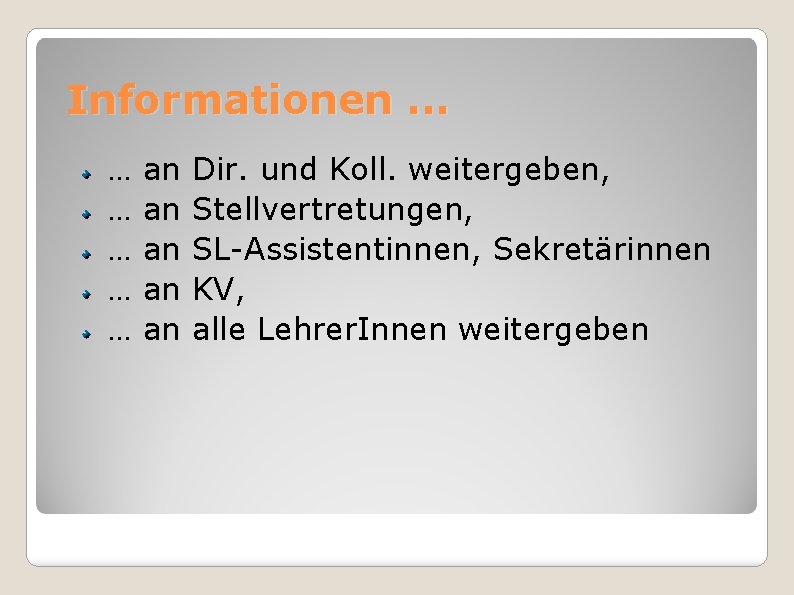 Informationen …

- … an Dir. und Koll. weitergeben,
- … an Stellvertretungen,
- … an SL-Assistentinnen, Sekretärinnen
- … an KV,
- … an alle LehrerInnen weitergeben